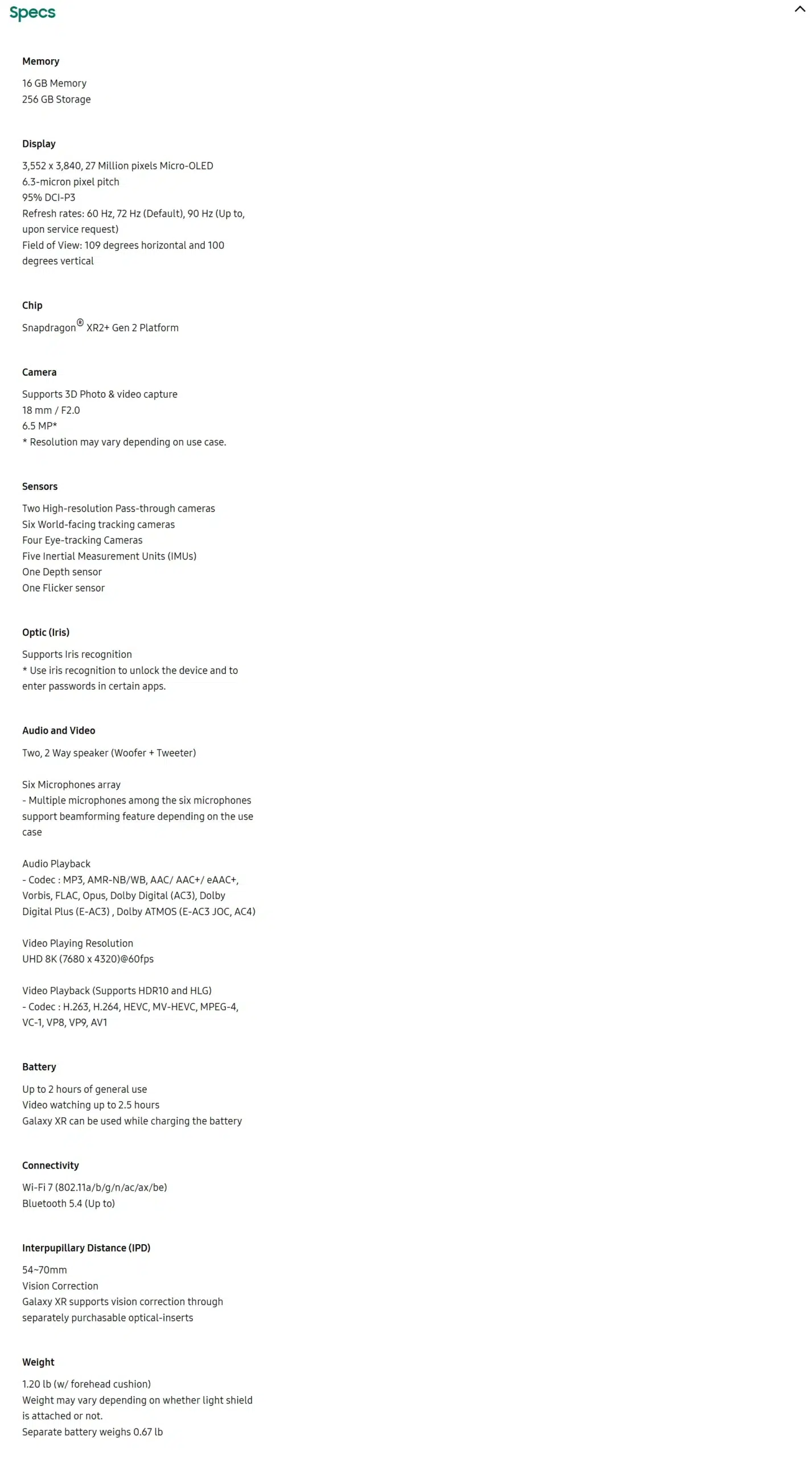 Specs

Memory

16 GB Memory
256 GB Storage

Display

3,552 x 3,840, 27 Million pixels Micro-OLED
6.3-micron pixel pitch
95% DCI-P3
Refresh rates: 60 Hz, 72 Hz (Default), 90 Hz (Up to, upon service request)
Field of View: 109 degrees horizontal and 100 degrees vertical

Chip

Snapdragon® XR2+ Gen 2 Platform

Camera

Supports 3D Photo & video capture
18 mm / F2.0
6.5 MP*
* Resolution may vary depending on use case.

Sensors

Two High-resolution Pass-through cameras
Six World-facing tracking cameras
Four Eye-tracking Cameras
Five Inertial Measurement Units (IMUs)
One Depth sensor
One Flicker sensor

Optic (Iris)

Supports Iris recognition
* Use iris recognition to unlock the device and to enter passwords in certain apps.

Audio and Video

Two, 2 Way speaker (Woofer + Tweeter)

Six Microphones array
- Multiple microphones among the six microphones support beamforming feature depending on the use case

Audio Playback
- Codec : MP3, AMR-NB/WB, AAC/ AAC+/ eAAC+, Vorbis, FLAC, Opus, Dolby Digital (AC3), Dolby Digital Plus (E-AC3) , Dolby ATMOS (E-AC3 JOC, AC4)

Video Playing Resolution
UHD 8K (7680 x 4320)@60fps

Video Playback (Supports HDR10 and HLG)
- Codec : H.263, H.264, HEVC, MV-HEVC, MPEG-4, VC-1, VP8, VP9, AV1

Battery

Up to 2 hours of general use
Video watching up to 2.5 hours
Galaxy XR can be used while charging the battery

Connectivity

Wi-Fi 7 (802.11a/b/g/n/ac/ax/be)
Bluetooth 5.4 (Up to)

Interpupillary Distance (IPD)

54~70mm
Vision Correction
Galaxy XR supports vision correction through separately purchasable optical-inserts

Weight

1.20 lb (w/ forehead cushion)
Weight may vary depending on whether light shield is attached or not.
Separate battery weighs 0.67 lb